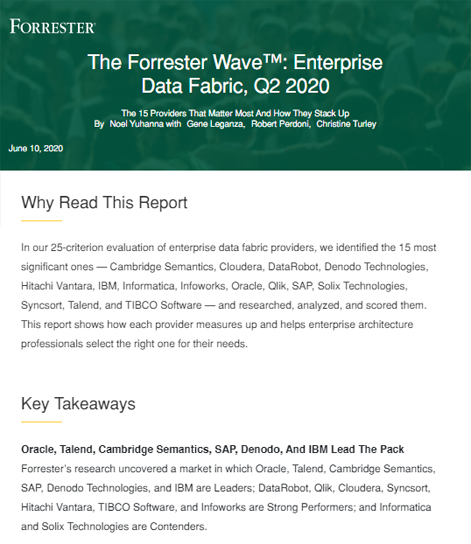 FORRESTER®

The Forrester Wave™: Enterprise Data Fabric, Q2 2020

The 15 Providers That Matter Most And How They Stack Up
By Noel Yuhanna with Gene Leganza, Robert Perdoni, Christine Turley

June 10, 2020

Why Read This Report

In our 25-criterion evaluation of enterprise data fabric providers, we identified the 15 most significant ones — Cambridge Semantics, Cloudera, DataRobot, Denodo Technologies, Hitachi Vantara, IBM, Informatica, Infoworks, Oracle, Qlik, SAP, Solix Technologies, Syncsort, Talend, and TIBCO Software — and researched, analyzed, and scored them. This report shows how each provider measures up and helps enterprise architecture professionals select the right one for their needs.

Key Takeaways

Oracle, Talend, Cambridge Semantics, SAP, Denodo, And IBM Lead The Pack
Forrester's research uncovered a market in which Oracle, Talend, Cambridge Semantics, SAP, Denodo Technologies, and IBM are Leaders; DataRobot, Qlik, Cloudera, Syncsort, Hitachi Vantara, TIBCO Software, and Infoworks are Strong Performers; and Informatica and Solix Technologies are Contenders.